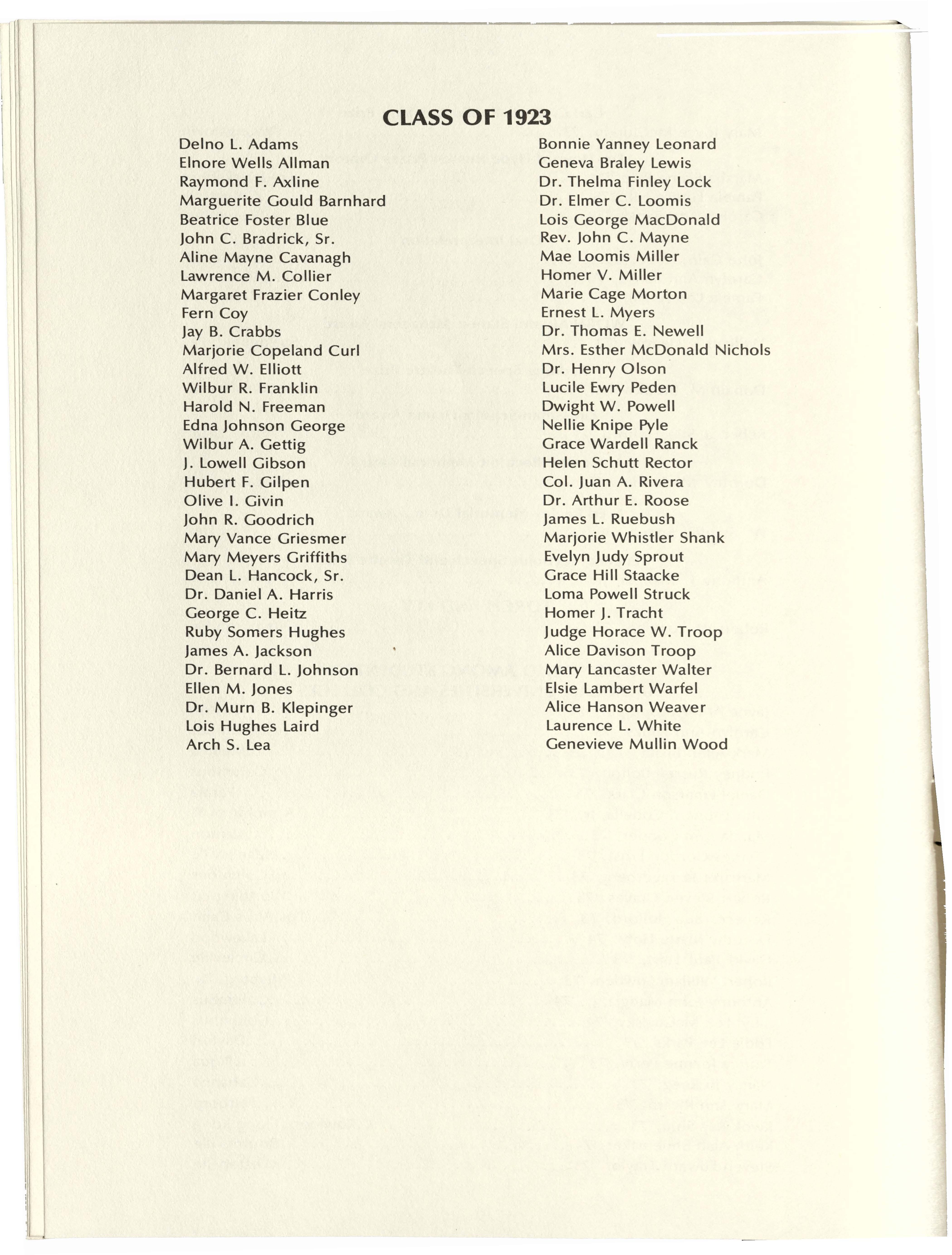 CLASS OF 1923

Delno L. Adams
Elnore Wells Allman
Raymond F. Axline
Marguerite Gould Barnhard
Beatrice Foster Blue
John C. Bradrick, Sr.
Aline Mayne Cavanagh
Lawrence M. Collier
Margaret Frazier Conley
Fern Coy
Jay B. Crabbs
Marjorie Copeland Curl
Alfred W. Elliott
Wilbur R. Franklin
Harold N. Freeman
Edna Johnson George
Wilbur A. Gettig
J. Lowell Gibson
Hubert F. Gilpen
Olive I. Givin
John R. Goodrich
Mary Vance Griesmer
Mary Meyers Griffiths
Dean L. Hancock, Sr.
Dr. Daniel A. Harris
George C. Heitz
Ruby Somers Hughes
James A. Jackson
Dr. Bernard L. Johnson
Ellen M. Jones
Dr. Murn B. Klepinger
Lois Hughes Laird
Arch S. Lea

Bonnie Yanney Leonard
Geneva Braley Lewis
Dr. Thelma Finley Lock
Dr. Elmer C. Loomis
Lois George MacDonald
Rev. John C. Mayne
Mae Loomis Miller
Homer V. Miller
Marie Cage Morton
Ernest L. Myers
Dr. Thomas E. Newell
Mrs. Esther McDonald Nichols
Dr. Henry Olson
Lucile Ewry Peden
Dwight W. Powell
Nellie Knipe Pyle
Grace Wardell Ranck
Helen Schutt Rector
Col. Juan A. Rivera
Dr. Arthur E. Roose
James L. Ruebush
Marjorie Whistler Shank
Evelyn Judy Sprout
Grace Hill Staacke
Loma Powell Struck
Homer J. Tracht
Judge Horace W. Troop
Alice Davison Troop
Mary Lancaster Walter
Elsie Lambert Warfel
Alice Hanson Weaver
Laurence L. White
Genevieve Mullin Wood